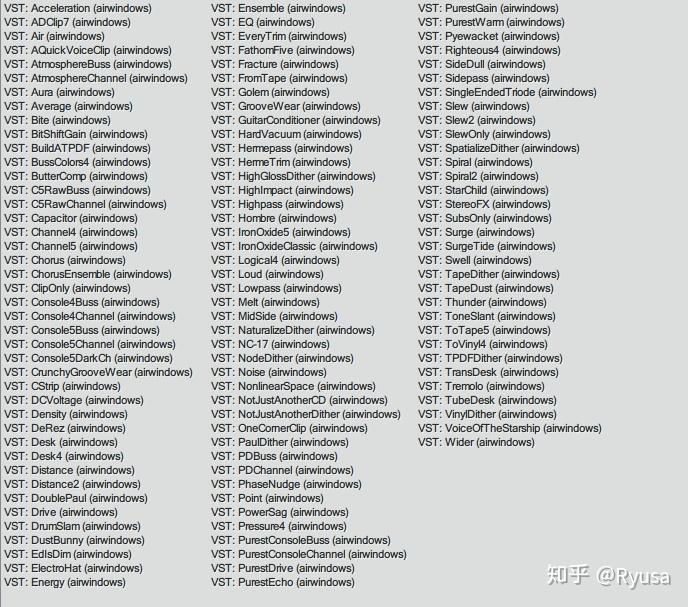 VST: Acceleration (airwindows)
VST: ADClip7 (airwindows)
VST: Air (airwindows)
VST: AQuickVoiceClip (airwindows)
VST: AtmosphereBuss (airwindows)
VST: AtmosphereChannel (airwindows)
VST: Aura (airwindows)
VST: Average (airwindows)
VST: Bite (airwindows)
VST: BitShiftGain (airwindows)
VST: BuildATPDF (airwindows)
VST: BussColors4 (airwindows)
VST: ButterComp (airwindows)
VST: C5RawBuss (airwindows)
VST: C5RawChannel (airwindows)
VST: Capacitor (airwindows)
VST: Channel4 (airwindows)
VST: Channel5 (airwindows)
VST: Chorus (airwindows)
VST: ChorusEnsemble (airwindows)
VST: ClipOnly (airwindows)
VST: Console4Buss (airwindows)
VST: Console4Channel (airwindows)
VST: Console5Buss (airwindows)
VST: Console5Channel (airwindows)
VST: Console5DarkCh (airwindows)
VST: CrunchyGrooveWear (airwindows)
VST: CStrip (airwindows)
VST: DCVoltage (airwindows)
VST: Density (airwindows)
VST: DeRez (airwindows)
VST: Desk (airwindows)
VST: Desk4 (airwindows)
VST: Distance (airwindows)
VST: Distance2 (airwindows)
VST: DoublePaul (airwindows)
VST: Drive (airwindows)
VST: DrumSlam (airwindows)
VST: DustBunny (airwindows)
VST: EdIsDim (airwindows)
VST: ElectroHat (airwindows)
VST: Energy (airwindows)

VST: Ensemble (airwindows)
VST: EQ (airwindows)
VST: EveryTrim (airwindows)
VST: FathomFive (airwindows)
VST: Fracture (airwindows)
VST: FromTape (airwindows)
VST: Golem (airwindows)
VST: GrooveWear (airwindows)
VST: GuitarConditioner (airwindows)
VST: HardVacuum (airwindows)
VST: Hermepass (airwindows)
VST: HermeTrim (airwindows)
VST: HighGlossDither (airwindows)
VST: HighImpact (airwindows)
VST: Highpass (airwindows)
VST: Hombre (airwindows)
VST: IronOxide5 (airwindows)
VST: IronOxideClassic (airwindows)
VST: Logical4 (airwindows)
VST: Loud (airwindows)
VST: Lowpass (airwindows)
VST: Melt (airwindows)
VST: MidSide (airwindows)
VST: NaturalizeDither (airwindows)
VST: NC-17 (airwindows)
VST: NodeDither (airwindows)
VST: Noise (airwindows)
VST: NonlinearSpace (airwindows)
VST: NotJustAnotherCD (airwindows)
VST: NotJustAnotherDither (airwindows)
VST: OneCornerClip (airwindows)
VST: PaulDither (airwindows)
VST: PDBuss (airwindows)
VST: PDChannel (airwindows)
VST: PhaseNudge (airwindows)
VST: Point (airwindows)
VST: PowerSag (airwindows)
VST: Pressure4 (airwindows)
VST: PurestConsoleBuss (airwindows)
VST: PurestConsoleChannel (airwindows)
VST: PurestDrive (airwindows)
VST: PurestEcho (airwindows)

VST: PurestGain (airwindows)
VST: PurestWarm (airwindows)
VST: Pyewacket (airwindows)
VST: Righteous4 (airwindows)
VST: SideDull (airwindows)
VST: Sidepass (airwindows)
VST: SingleEndedTriode (airwindows)
VST: Slew (airwindows)
VST: Slew2 (airwindows)
VST: SlewOnly (airwindows)
VST: SpatializeDither (airwindows)
VST: Spiral (airwindows)
VST: Spiral2 (airwindows)
VST: StarChild (airwindows)
VST: StereoFX (airwindows)
VST: SubsOnly (airwindows)
VST: Surge (airwindows)
VST: SurgeTide (airwindows)
VST: Swell (airwindows)
VST: TapeDither (airwindows)
VST: TapeDust (airwindows)
VST: Thunder (airwindows)
VST: ToneSlant (airwindows)
VST: ToTape5 (airwindows)
VST: ToVinyl4 (airwindows)
VST: TPDFDither (airwindows)
VST: TransDesk (airwindows)
VST: Tremolo (airwindows)
VST: TubeDesk (airwindows)
VST: VinylDither (airwindows)
VST: VoiceOfTheStarship (airwindows)
VST: Wider (airwindows)

知乎 @Ryusa